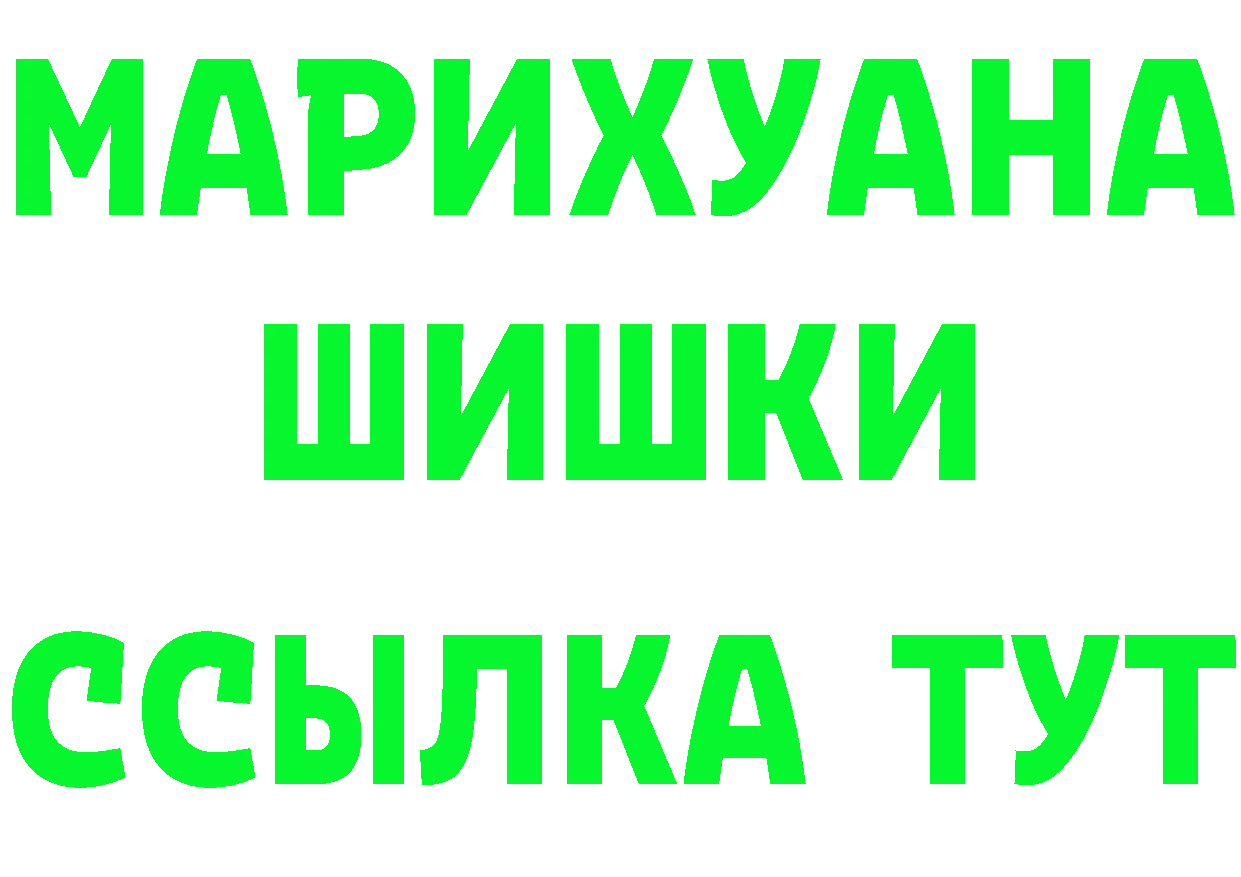 МАРИХУАНА
ШИШКИ
ССЫЛКА ТУТ